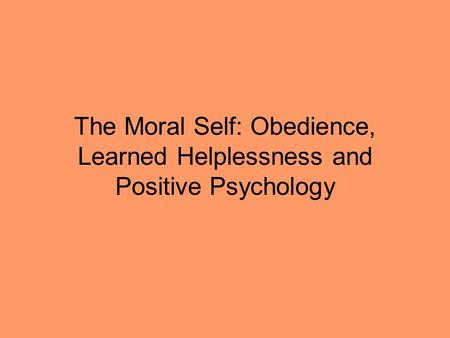 The Moral Self: Obedience, Learned Helplessness and Positive Psychology